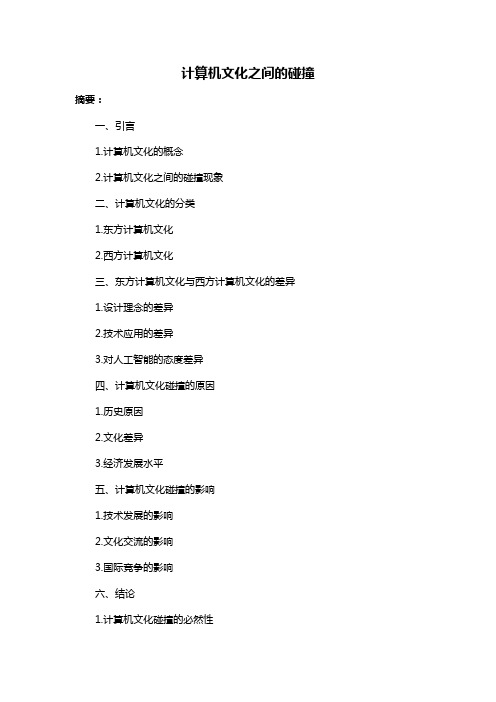 计算机文化之间的碰撞

摘要：

一、引言

1.计算机文化的概念

2.计算机文化之间的碰撞现象

二、计算机文化的分类

1.东方计算机文化

2.西方计算机文化

三、东方计算机文化与西方计算机文化的差异

1.设计理念的差异

2.技术应用的差异

3.对人工智能的态度差异

四、计算机文化碰撞的原因

1.历史原因

2.文化差异

3.经济发展水平

五、计算机文化碰撞的影响

1.技术发展的影响

2.文化交流的影响

3.国际竞争的影响

六、结论

1.计算机文化碰撞的必然性